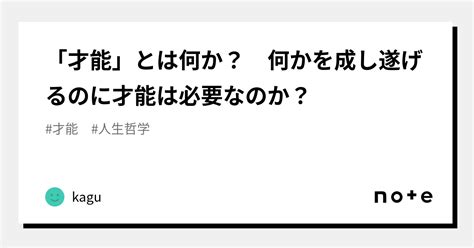 「才能」とは何か？　何かを成し遂げるのに才能は必要なのか？

#才能　#人生哲学

kagu

note